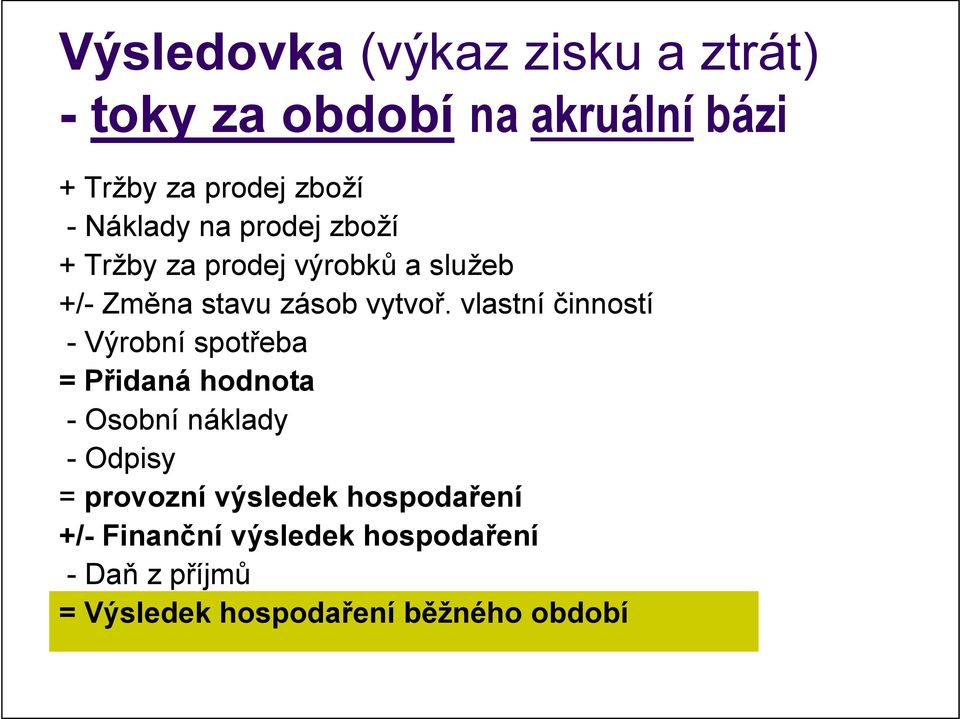 Výsledovka (výkaz zisku a ztrát)
- toky za období na akruální bázi

+ Tržby za prodej zboží
- Náklady na prodej zboží
+ Tržby za prodej výrobků a služeb
+/- Změna stavu zásob vytvoř. vlastní činností
- Výrobní spotřeba
= Přidaná hodnota
- Osobní náklady
- Odpisy
= provozní výsledek hospodaření
+/- Finanční výsledek hospodaření
- Daň z příjmů
= Výsledek hospodaření běžného období